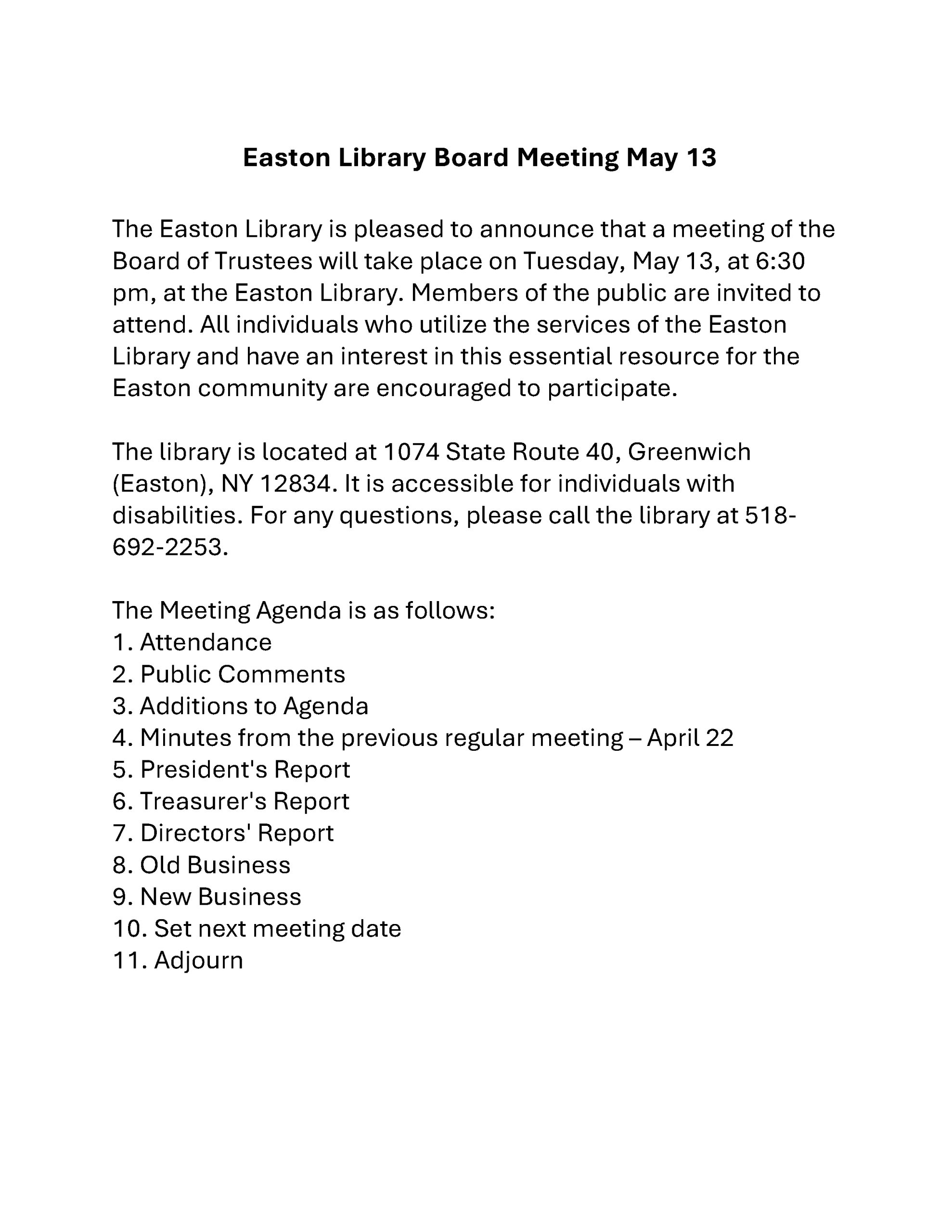 Easton Library Board Meeting May 13

The Easton Library is pleased to announce that a meeting of the Board of Trustees will take place on Tuesday, May 13, at 6:30 pm, at the Easton Library. Members of the public are invited to attend. All individuals who utilize the services of the Easton Library and have an interest in this essential resource for the Easton community are encouraged to participate.

The library is located at 1074 State Route 40, Greenwich (Easton), NY 12834. It is accessible for individuals with disabilities. For any questions, please call the library at 518-692-2253.

The Meeting Agenda is as follows:
1. Attendance
2. Public Comments
3. Additions to Agenda
4. Minutes from the previous regular meeting – April 22
5. President's Report
6. Treasurer's Report
7. Directors' Report
8. Old Business
9. New Business
10. Set next meeting date
11. Adjourn